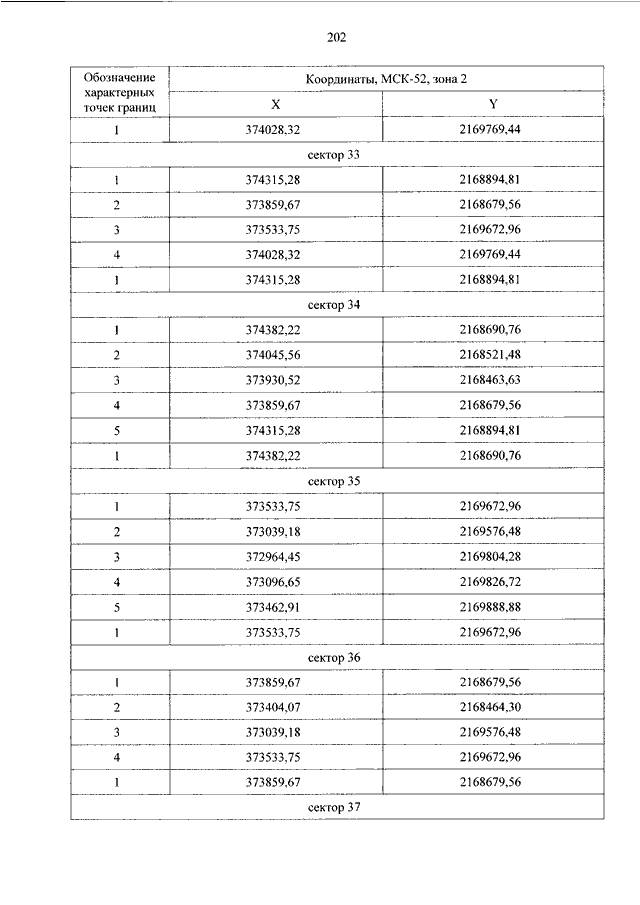 202

| Обозначение характерных точек границ | Координаты, МСК-52, зона 2 | |
|---|---|---|
| | X | Y |
| 1 | 374028,32 | 2169769,44 |
| сектор 33 | | |
| 1 | 374315,28 | 2168894,81 |
| 2 | 373859,67 | 2168679,56 |
| 3 | 373533,75 | 2169672,96 |
| 4 | 374028,32 | 2169769,44 |
| 1 | 374315,28 | 2168894,81 |
| сектор 34 | | |
| 1 | 374382,22 | 2168690,76 |
| 2 | 374045,56 | 2168521,48 |
| 3 | 373930,52 | 2168463,63 |
| 4 | 373859,67 | 2168679,56 |
| 5 | 374315,28 | 2168894,81 |
| 1 | 374382,22 | 2168690,76 |
| сектор 35 | | |
| 1 | 373533,75 | 2169672,96 |
| 2 | 373039,18 | 2169576,48 |
| 3 | 372964,45 | 2169804,28 |
| 4 | 373096,65 | 2169826,72 |
| 5 | 373462,91 | 2169888,88 |
| 1 | 373533,75 | 2169672,96 |
| сектор 36 | | |
| 1 | 373859,67 | 2168679,56 |
| 2 | 373404,07 | 2168464,30 |
| 3 | 373039,18 | 2169576,48 |
| 4 | 373533,75 | 2169672,96 |
| 1 | 373859,67 | 2168679,56 |
| сектор 37 | | |